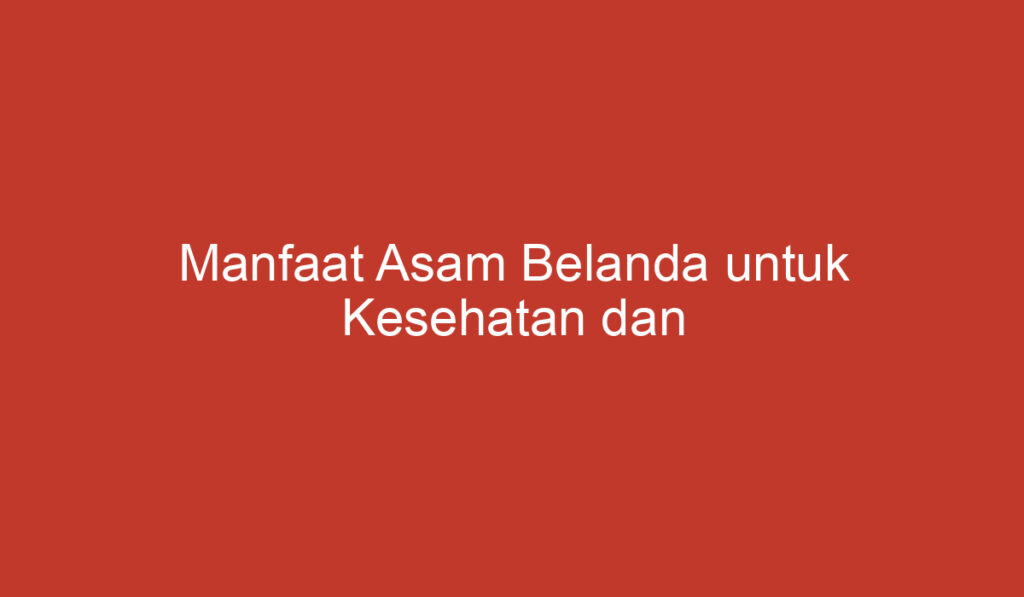 Manfaat Asam Belanda untuk Kesehatan dan